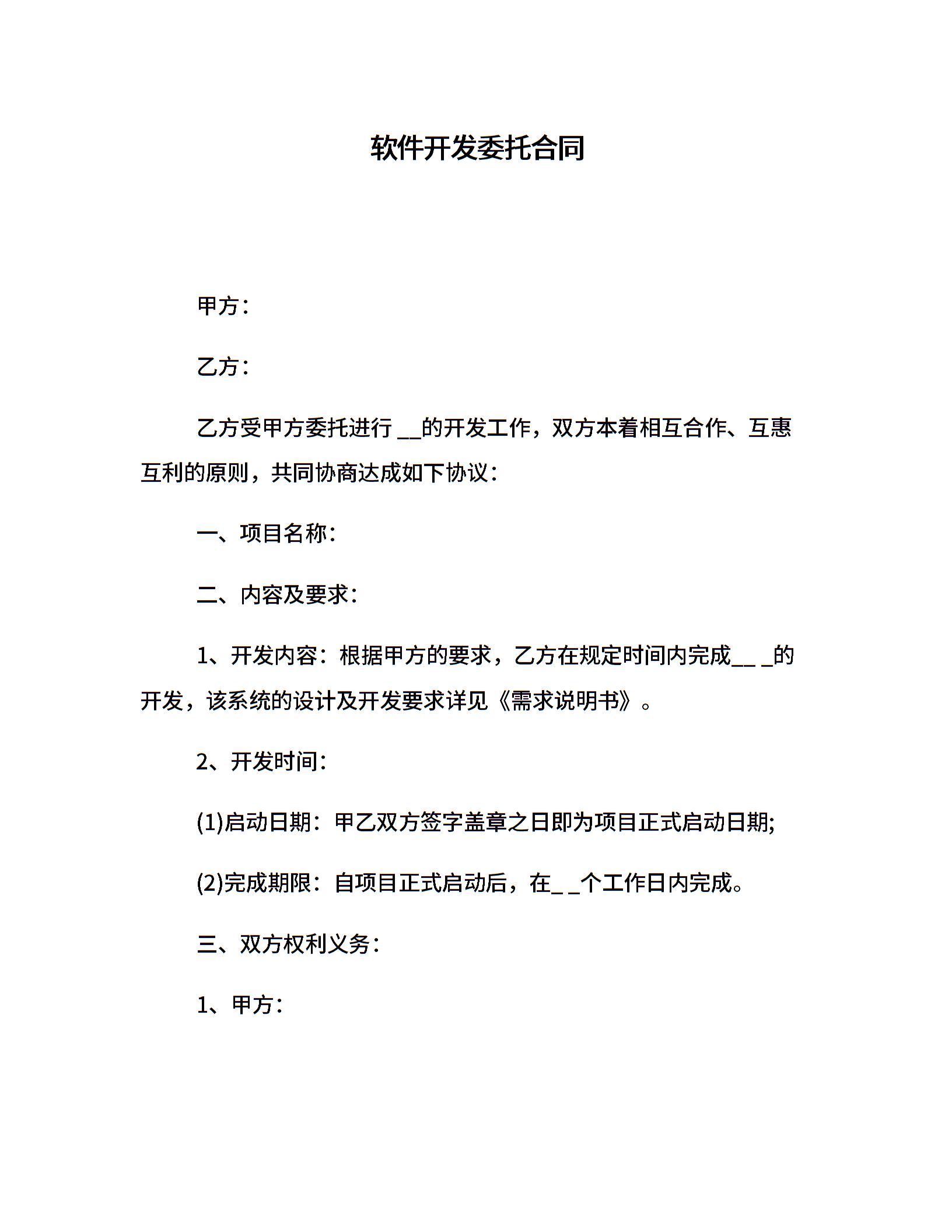 软件开发委托合同

甲方：

乙方：

乙方受甲方委托进行____的开发工作，双方本着相互合作、互惠互利的原则，共同协商达成如下协议：

一、项目名称：

二、内容及要求：

1、开发内容：根据甲方的要求，乙方在规定时间内完成____的开发，该系统的设计及开发要求详见《需求说明书》。

2、开发时间：

(1)启动日期：甲乙双方签字盖章之日即为项目正式启动日期;

(2)完成期限：自项目正式启动后，在____个工作日内完成。

三、双方权利义务：

1、甲方：